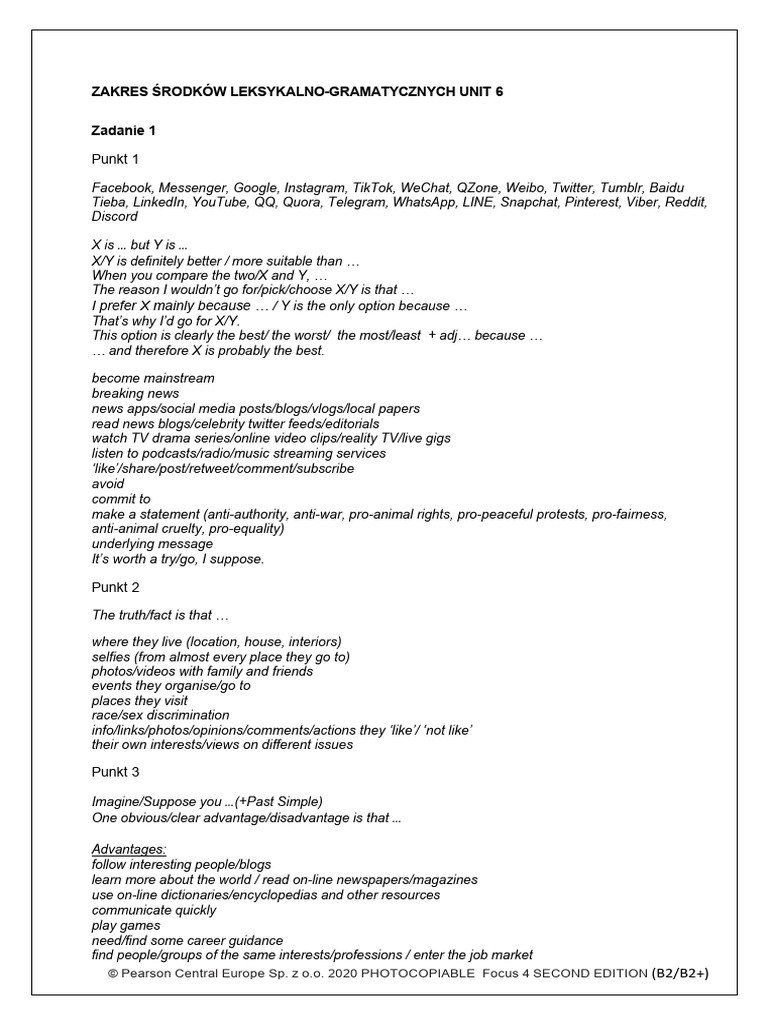 ZAKRES ŚRODKÓW LEKSYKALNO-GRAMATYCZNYCH UNIT 6

Zadanie 1

Punkt 1

Facebook, Messenger, Google, Instagram, TikTok, WeChat, QZone, Weibo, Twitter, Tumblr, Baidu Tieba, LinkedIn, YouTube, QQ, Quora, Telegram, WhatsApp, LINE, Snapchat, Pinterest, Viber, Reddit, Discord

X is … but Y is …
X/Y is definitely better / more suitable than …
When you compare the two/X and Y, …
The reason I wouldn't go for/pick/choose X/Y is that …
I prefer X mainly because … / Y is the only option because …
That's why I'd go for X/Y.
This option is clearly the best/ the worst/ the most/least + adj… because …
… and therefore X is probably the best.

become mainstream
breaking news
news apps/social media posts/blogs/vlogs/local papers
read news blogs/celebrity twitter feeds/editorials
watch TV drama series/online video clips/reality TV/live gigs
listen to podcasts/radio/music streaming services
'like'/share/post/retweet/comment/subscribe
avoid
commit to
make a statement (anti-authority, anti-war, pro-animal rights, pro-peaceful protests, pro-fairness, anti-animal cruelty, pro-equality)
underlying message
It's worth a try/go, I suppose.

Punkt 2

The truth/fact is that …

where they live (location, house, interiors)
selfies (from almost every place they go to)
photos/videos with family and friends
events they organise/go to
places they visit
race/sex discrimination
info/links/photos/opinions/comments/actions they 'like'/ 'not like'
their own interests/views on different issues

Punkt 3

Imagine/Suppose you …(+Past Simple)
One obvious/clear advantage/disadvantage is that …

Advantages:
follow interesting people/blogs
learn more about the world / read on-line newspapers/magazines
use on-line dictionaries/encyclopedias and other resources
communicate quickly
play games
need/find some career guidance
find people/groups of the same interests/professions / enter the job market

© Pearson Central Europe Sp. z o.o. 2020 PHOTOCOPIABLE Focus 4 SECOND EDITION (B2/B2+)